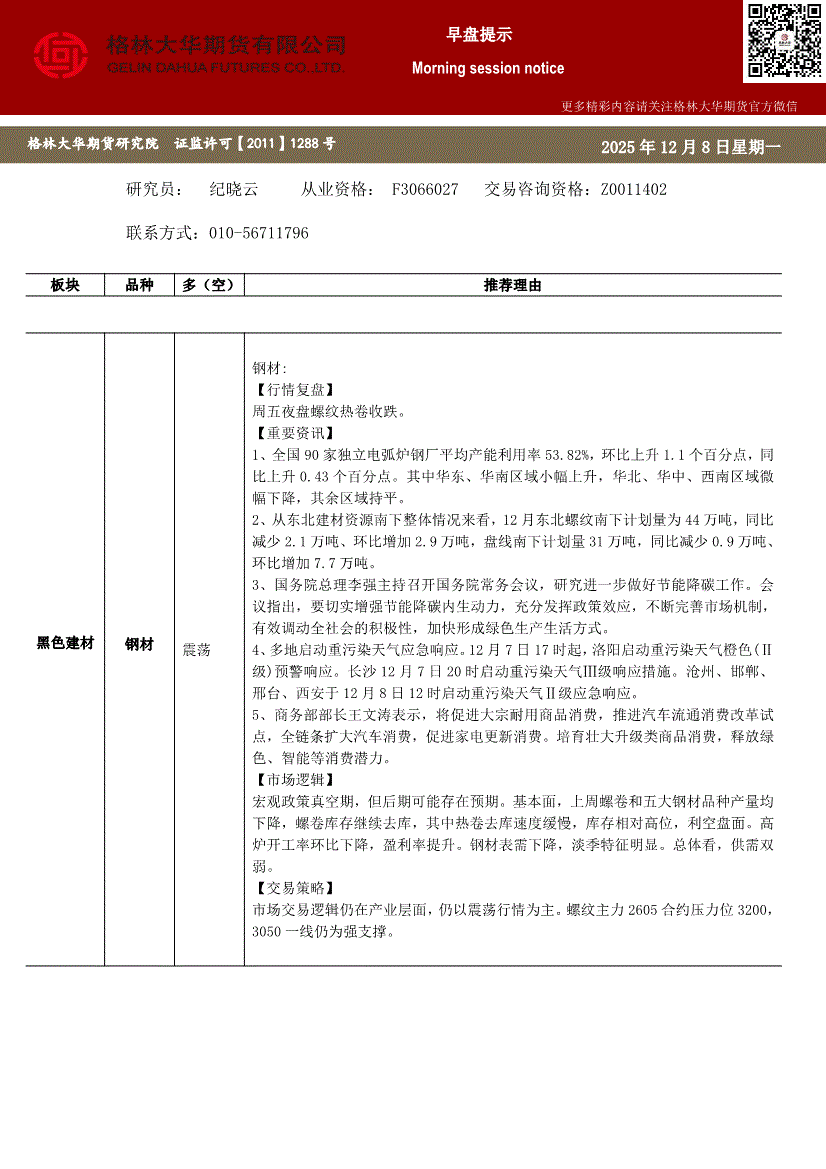 格林大华期货有限公司
GELIN DAHUA FUTURES CO.,LTD.

早盘提示
Morning session notice

更多精彩内容请关注格林大华期货官方微信

格林大华期货研究院 证监许可【2011】1288 号

2025 年 12 月 8 日星期一

研究员： 纪晓云 从业资格： F3066027 交易咨询资格：Z0011402

联系方式：010-56711796

| 板块 | 品种 | 多（空） | 推荐理由 |
|---|---|---|---|
| 黑色建材 | 钢材 | 震荡 | 钢材:<br>【行情复盘】<br>周五夜盘螺纹热卷收跌。<br>【重要资讯】<br>1、全国 90 家独立电弧炉钢厂平均产能利用率 53.82%，环比上升 1.1 个百分点，同比上升 0.43 个百分点。其中华东、华南区域小幅上升，华北、华中、西南区域微幅下降，其余区域持平。<br>2、从东北建材资源南下整体情况来看，12 月东北螺纹南下计划量为 44 万吨，同比减少 2.1 万吨、环比增加 2.9 万吨，盘线南下计划量 31 万吨，同比减少 0.9 万吨、环比增加 7.7 万吨。<br>3、国务院总理李强主持召开国务院常务会议，研究进一步做好节能降碳工作。会议指出，要切实增强节能降碳内生动力，充分发挥政策效应，不断完善市场机制，有效调动全社会的积极性，加快形成绿色生产生活方式。<br>4、多地启动重污染天气应急响应。12 月 7 日 17 时起，洛阳启动重污染天气橙色（Ⅱ级）预警响应。长沙 12 月 7 日 20 时启动重污染天气Ⅲ级响应措施。沧州、邯郸、邢台、西安于 12 月 8 日 12 时启动重污染天气Ⅱ级应急响应。<br>5、商务部部长王文涛表示，将促进大宗耐用商品消费，推进汽车流通消费改革试点，全链条扩大汽车消费，促进家电更新消费。培育壮大升级类商品消费，释放绿色、智能等消费潜力。<br>【市场逻辑】<br>宏观政策真空期，但后期可能存在预期。基本面，上周螺卷和五大钢材品种产量均下降，螺卷库存继续去库，其中热卷去库速度缓慢，库存相对高位，利空盘面。高炉开工率环比下降，盈利率提升。钢材表需下降，淡季特征明显。总体看，供需双弱。<br>【交易策略】<br>市场交易逻辑仍在产业层面，仍以震荡行情为主。螺纹主力 2605 合约压力位 3200，3050 一线仍为强支撑。 |